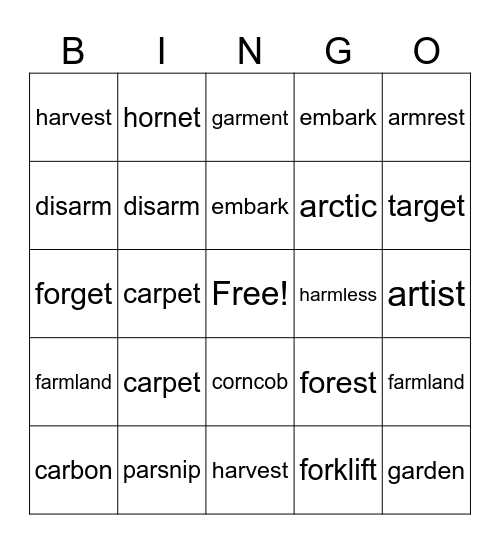 | B | I | N | G | O |
|---|---|---|---|---|
| harvest | hornet | garment | embark | armrest |
| disarm | disarm | embark | arctic | target |
| forget | carpet | Free! | harmless | artist |
| farmland | carpet | corncob | forest | farmland |
| carbon | parsnip | harvest | forklift | garden |